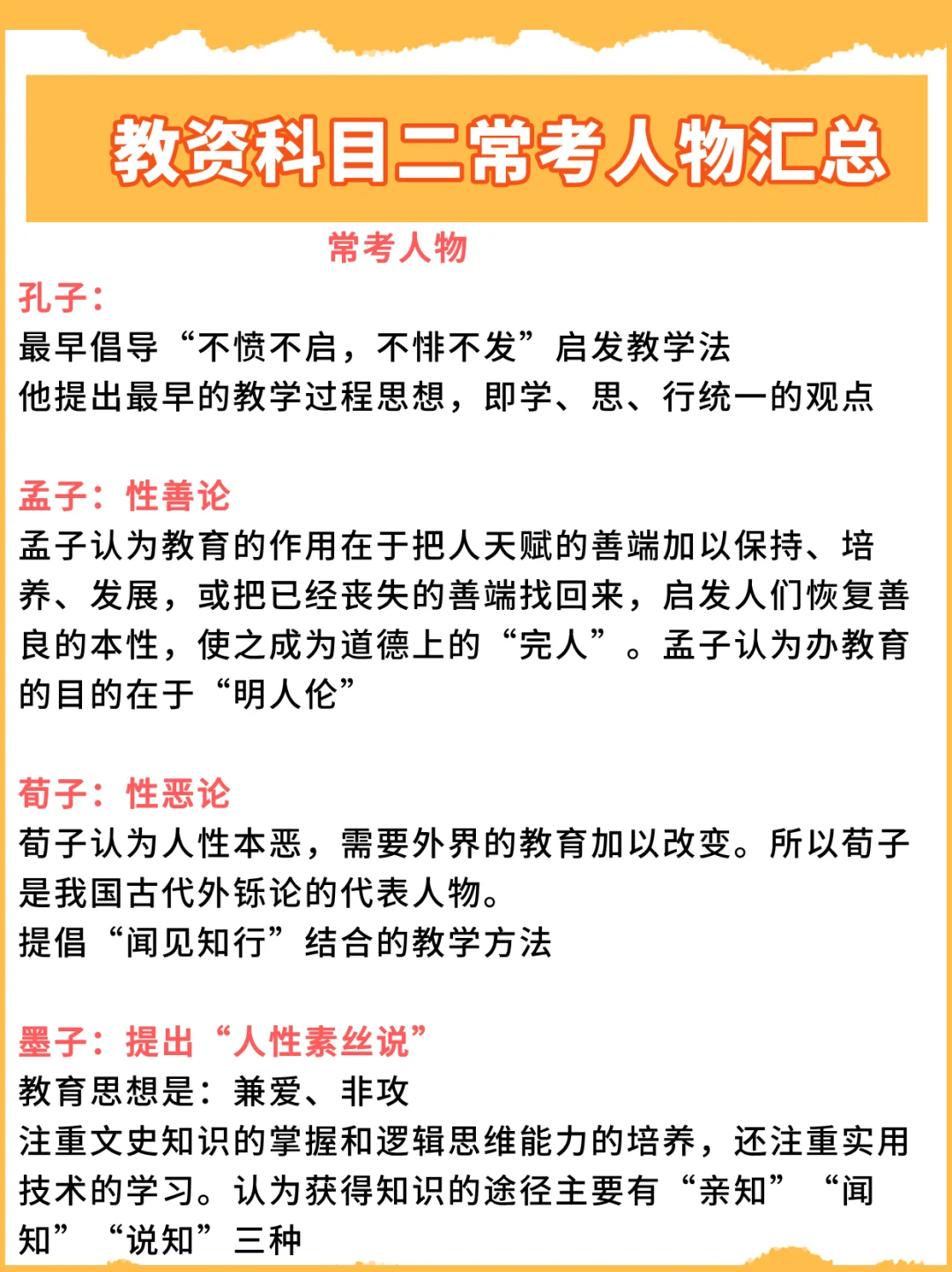 教资科目二常考人物汇总

常考人物

孔子：
最早倡导“不愤不启，不悱不发”启发教学法
他提出最早的教学过程思想，即学、思、行统一的观点

孟子：性善论
孟子认为教育的作用在于把人天赋的善端加以保持、培养、发展，或把已经丧失的善端找回来，启发人们恢复善良的本性，使之成为道德上的“完人”。孟子认为办教育的目的在于“明人伦”

荀子：性恶论
荀子认为人性本恶，需要外界的教育加以改变。所以荀子是我国古代外铄论的代表人物。
提倡“闻见知行”结合的教学方法

墨子：提出“人性素丝说”
教育思想是：兼爱、非攻
注重文史知识的掌握和逻辑思维能力的培养，还注重实用技术的学习。认为获得知识的途径主要有“亲知”“闻知”“说知”三种